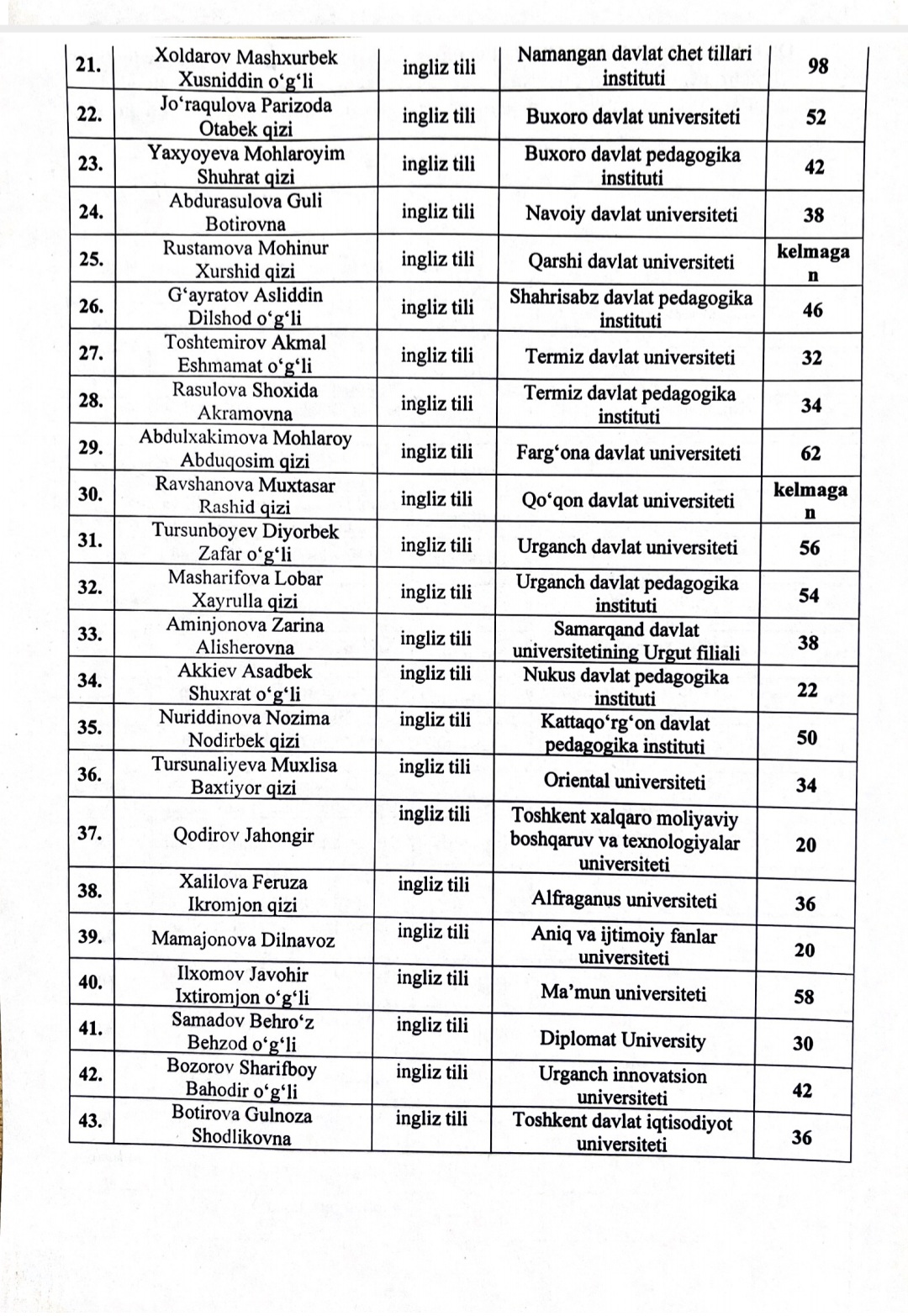 | | | | | |
|---|---|---|---|---|
| 21. | Xoldarov Mashxurbek Xusniddin o‘g‘li | ingliz tili | Namangan davlat chet tillari instituti | 98 |
| 22. | Jo‘raqulova Parizoda Otabek qizi | ingliz tili | Buxoro davlat universiteti | 52 |
| 23. | Yaxyoyeva Mohlaroyim Shuhrat qizi | ingliz tili | Buxoro davlat pedagogika instituti | 42 |
| 24. | Abdurasulova Guli Botirovna | ingliz tili | Navoiy davlat universiteti | 38 |
| 25. | Rustamova Mohinur Xurshid qizi | ingliz tili | Qarshi davlat universiteti | kelmagan |
| 26. | G‘ayratov Asliddin Dilshod o‘g‘li | ingliz tili | Shahrisabz davlat pedagogika instituti | 46 |
| 27. | Toshtemirov Akmal Eshmamat o‘g‘li | ingliz tili | Termiz davlat universiteti | 32 |
| 28. | Rasulova Shoxida Akramovna | ingliz tili | Termiz davlat pedagogika instituti | 34 |
| 29. | Abdulxakimova Mohlaroy Abduqosim qizi | ingliz tili | Farg‘ona davlat universiteti | 62 |
| 30. | Ravshanova Muxtasar Rashid qizi | ingliz tili | Qo‘qon davlat universiteti | kelmagan |
| 31. | Tursunboyev Diyorbek Zafar o‘g‘li | ingliz tili | Urganch davlat universiteti | 56 |
| 32. | Masharifova Lobar Xayrulla qizi | ingliz tili | Urganch davlat pedagogika instituti | 54 |
| 33. | Aminjonova Zarina Alisherovna | ingliz tili | Samarqand davlat universitetining Urgut filiali | 38 |
| 34. | Akkiev Asadbek Shuxrat o‘g‘li | ingliz tili | Nukus davlat pedagogika instituti | 22 |
| 35. | Nuriddinova Nozima Nodirbek qizi | ingliz tili | Kattaqo‘rg‘on davlat pedagogika instituti | 50 |
| 36. | Tursunaliyeva Muxlisa Baxtiyor qizi | ingliz tili | Oriental universiteti | 34 |
| 37. | Qodirov Jahongir | ingliz tili | Toshkent xalqaro moliyaviy boshqaruv va texnologiyalar universiteti | 20 |
| 38. | Xalilova Feruza Ikromjon qizi | ingliz tili | Alfraganus universiteti | 36 |
| 39. | Mamajonova Dilnavoz | ingliz tili | Aniq va ijtimoiy fanlar universiteti | 20 |
| 40. | Ilxomov Javohir Ixtiromjon o‘g‘li | ingliz tili | Ma’mun universiteti | 58 |
| 41. | Samadov Behro‘z Behzod o‘g‘li | ingliz tili | Diplomat University | 30 |
| 42. | Bozorov Sharifboy Bahodir o‘g‘li | ingliz tili | Urganch innovatsion universiteti | 42 |
| 43. | Botirova Gulnoza Shodlikovna | ingliz tili | Toshkent davlat iqtisodiyot universiteti | 36 |